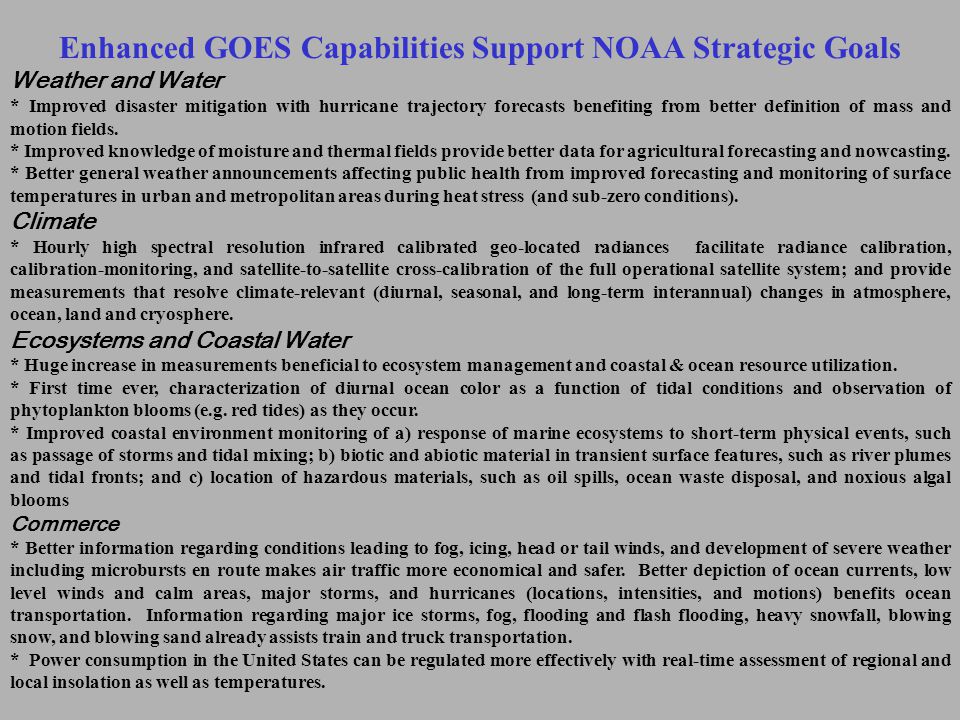 Enhanced GOES Capabilities Support NOAA Strategic Goals

Weather and Water

* Improved disaster mitigation with hurricane trajectory forecasts benefiting from better definition of mass and motion fields.

* Improved knowledge of moisture and thermal fields provide better data for agricultural forecasting and nowcasting.

* Better general weather announcements affecting public health from improved forecasting and monitoring of surface temperatures in urban and metropolitan areas during heat stress (and sub-zero conditions).

Climate

* Hourly high spectral resolution infrared calibrated geo-located radiances facilitate radiance calibration, calibration-monitoring, and satellite-to-satellite cross-calibration of the full operational satellite system; and provide measurements that resolve climate-relevant (diurnal, seasonal, and long-term interannual) changes in atmosphere, ocean, land and cryosphere.

Ecosystems and Coastal Water

* Huge increase in measurements beneficial to ecosystem management and coastal & ocean resource utilization.

* First time ever, characterization of diurnal ocean color as a function of tidal conditions and observation of phytoplankton blooms (e.g. red tides) as they occur.

* Improved coastal environment monitoring of a) response of marine ecosystems to short-term physical events, such as passage of storms and tidal mixing; b) biotic and abiotic material in transient surface features, such as river plumes and tidal fronts; and c) location of hazardous materials, such as oil spills, ocean waste disposal, and noxious algal blooms

Commerce

* Better information regarding conditions leading to fog, icing, head or tail winds, and development of severe weather including microbursts en route makes air traffic more economical and safer. Better depiction of ocean currents, low level winds and calm areas, major storms, and hurricanes (locations, intensities, and motions) benefits ocean transportation. Information regarding major ice storms, fog, flooding and flash flooding, heavy snowfall, blowing snow, and blowing sand already assists train and truck transportation.

* Power consumption in the United States can be regulated more effectively with real-time assessment of regional and local insolation as well as temperatures.